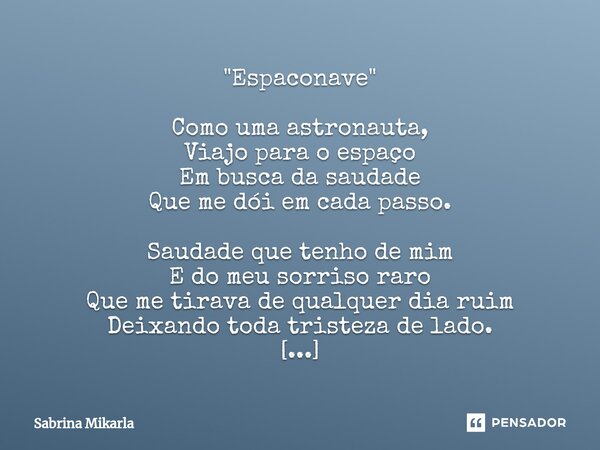 "Espaconave"

Como uma astronauta,
Viajo para o espaço
Em busca da saudade
Que me dói em cada passo.

Saudade que tenho de mim
E do meu sorriso raro
Que me tirava de qualquer dia ruim
Deixando toda tristeza de lado.
[...]

Sabrina Mikarla

PENSADOR